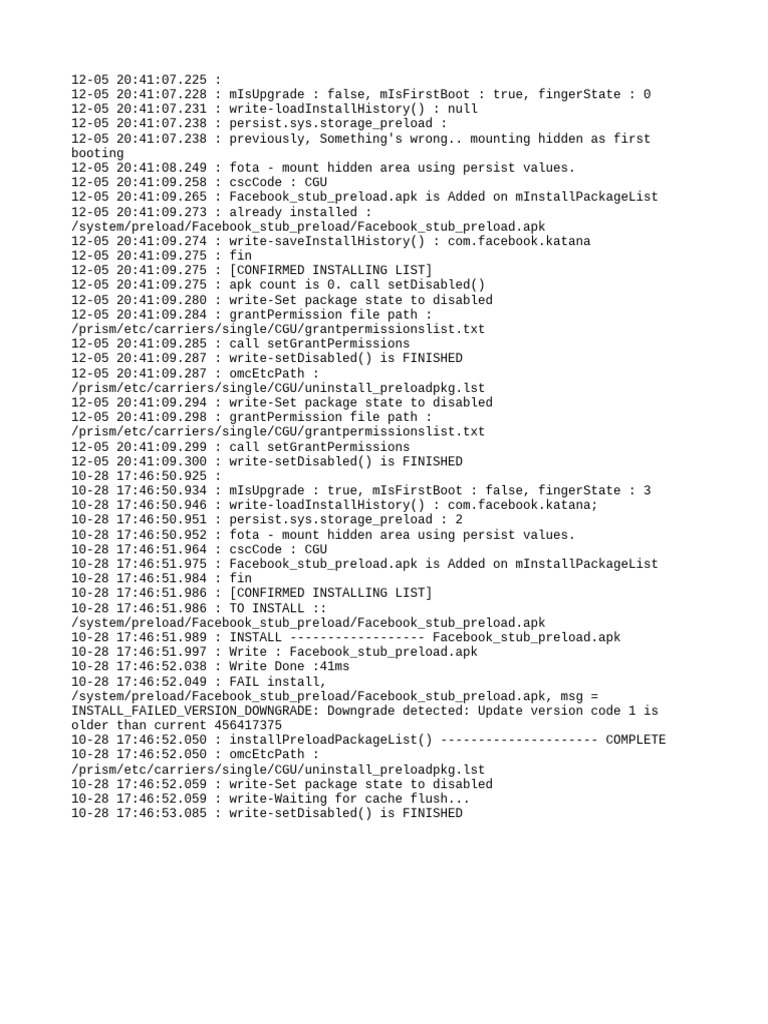 12-05 20:41:07.225 :
12-05 20:41:07.228 : mIsUpgrade : false, mIsFirstBoot : true, fingerState : 0
12-05 20:41:07.231 : write-loadInstallHistory() : null
12-05 20:41:07.238 : persist.sys.storage_preload :
12-05 20:41:07.238 : previously, Something's wrong.. mounting hidden as first booting
12-05 20:41:08.249 : fota - mount hidden area using persist values.
12-05 20:41:09.258 : cscCode : CGU
12-05 20:41:09.265 : Facebook_stub_preload.apk is Added on mInstallPackageList
12-05 20:41:09.273 : already installed : /system/preload/Facebook_stub_preload/Facebook_stub_preload.apk
12-05 20:41:09.274 : write-saveInstallHistory() : com.facebook.katana
12-05 20:41:09.275 : fin
12-05 20:41:09.275 : [CONFIRMED INSTALLING LIST]
12-05 20:41:09.275 : apk count is 0. call setDisabled()
12-05 20:41:09.280 : write-Set package state to disabled
12-05 20:41:09.284 : grantPermission file path : /prism/etc/carriers/single/CGU/grantpermissionslist.txt
12-05 20:41:09.285 : call setGrantPermissions
12-05 20:41:09.287 : write-setDisabled() is FINISHED
12-05 20:41:09.287 : omcEtcPath : /prism/etc/carriers/single/CGU/uninstall_preloadpkg.lst
12-05 20:41:09.294 : write-Set package state to disabled
12-05 20:41:09.298 : grantPermission file path : /prism/etc/carriers/single/CGU/grantpermissionslist.txt
12-05 20:41:09.299 : call setGrantPermissions
12-05 20:41:09.300 : write-setDisabled() is FINISHED
10-28 17:46:50.925 :
10-28 17:46:50.934 : mIsUpgrade : true, mIsFirstBoot : false, fingerState : 3
10-28 17:46:50.946 : write-loadInstallHistory() : com.facebook.katana;
10-28 17:46:50.951 : persist.sys.storage_preload : 2
10-28 17:46:50.952 : fota - mount hidden area using persist values.
10-28 17:46:51.964 : cscCode : CGU
10-28 17:46:51.975 : Facebook_stub_preload.apk is Added on mInstallPackageList
10-28 17:46:51.984 : fin
10-28 17:46:51.986 : [CONFIRMED INSTALLING LIST]
10-28 17:46:51.986 : TO INSTALL :: /system/preload/Facebook_stub_preload/Facebook_stub_preload.apk
10-28 17:46:51.989 : INSTALL ------------------ Facebook_stub_preload.apk
10-28 17:46:51.997 : Write : Facebook_stub_preload.apk
10-28 17:46:52.038 : Write Done :41ms
10-28 17:46:52.049 : FAIL install, /system/preload/Facebook_stub_preload/Facebook_stub_preload.apk, msg = INSTALL_FAILED_VERSION_DOWNGRADE: Downgrade detected: Update version code 1 is older than current 456417375
10-28 17:46:52.050 : installPreloadPackageList() --------------------- COMPLETE
10-28 17:46:52.050 : omcEtcPath : /prism/etc/carriers/single/CGU/uninstall_preloadpkg.lst
10-28 17:46:52.059 : write-Set package state to disabled
10-28 17:46:52.059 : write-Waiting for cache flush...
10-28 17:46:53.085 : write-setDisabled() is FINISHED